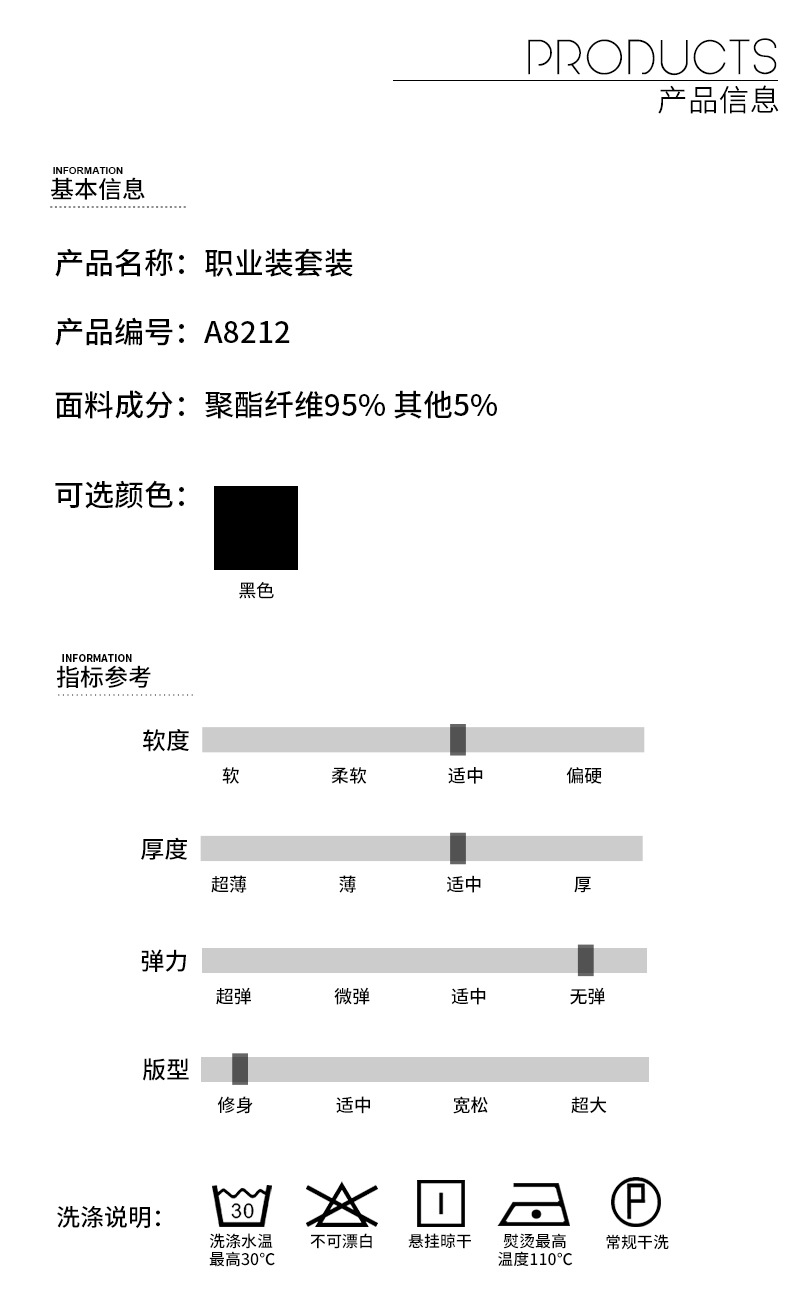 PRODUCTS
产品信息

INFORMATION
基本信息

产品名称：职业装套装

产品编号：A8212

面料成分：聚酯纤维95% 其他5%

可选颜色：

黑色

INFORMATION
指标参考

软度
软 柔软 适中 偏硬

厚度
超薄 薄 适中 厚

弹力
超弹 微弹 适中 无弹

版型
修身 适中 宽松 超大

洗涤说明：
30
洗涤水温最高30°C
不可漂白
悬挂晾干
熨烫最高温度110°C
P
常规干洗